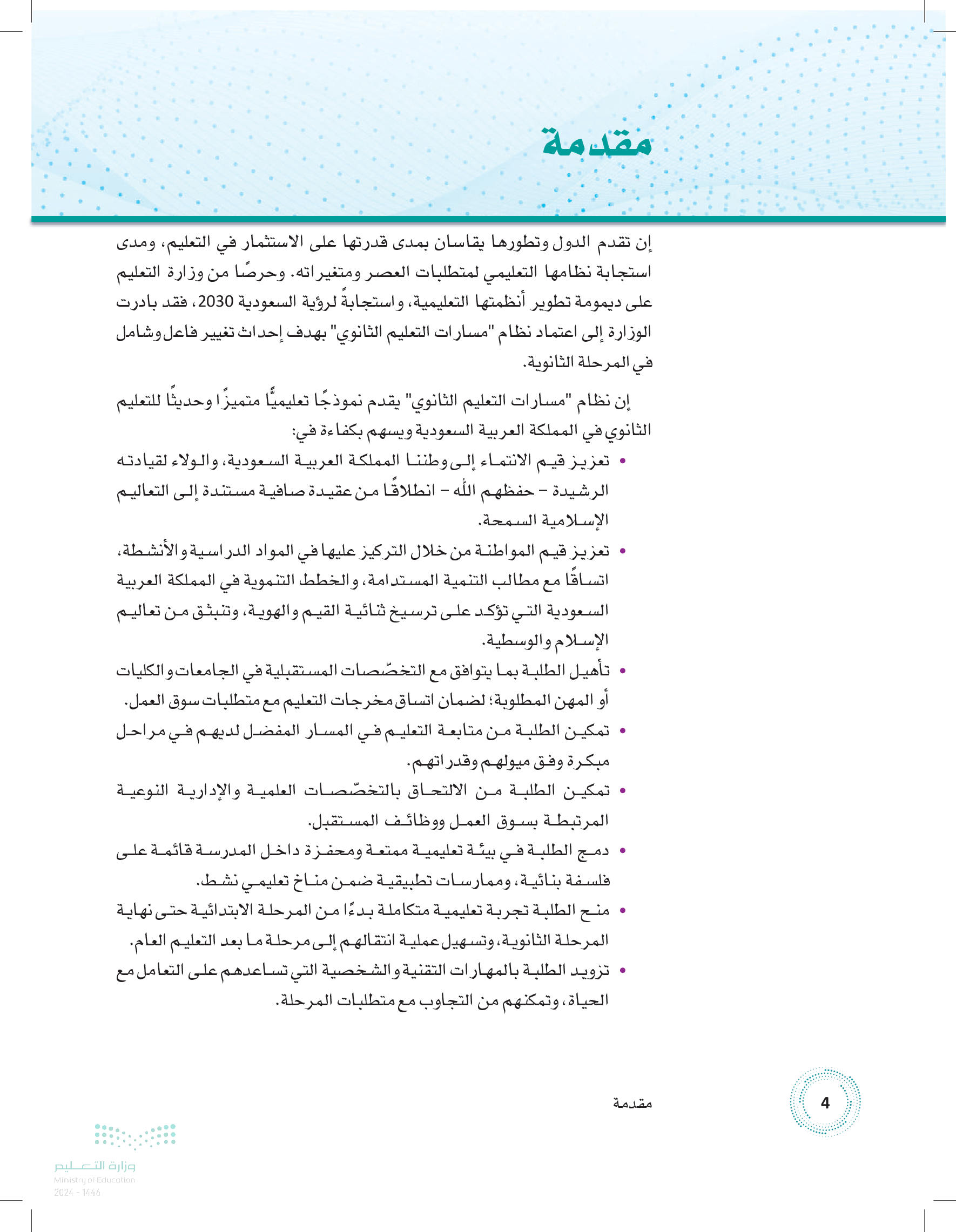 مقدمة

إن تقدم الدول وتطورها يقاسان بمدى قدرتها على الاستثمار في التعليم، ومدى استجابة نظامها التعليمي لمتطلبات العصر ومتغيراته. وحرصًا من وزارة التعليم على ديمومة تطوير أنظمتها التعليمية، واستجابةً لرؤية السعودية 2030، فقد بادرت الوزارة إلى اعتماد نظام "مسارات التعليم الثانوي" بهدف إحداث تغيير فاعل وشامل في المرحلة الثانوية.

إن نظام "مسارات التعليم الثانوي" يقدم نموذجًا تعليميًّا متميزًا وحديثًا للتعليم الثانوي في المملكة العربية السعودية ويسهم بكفاءة في:

• تعزيز قيم الانتماء إلى وطننا المملكة العربية السعودية، والولاء لقيادته الرشيدة – حفظهم الله – انطلاقًا من عقيدة صافية مستندة إلى التعاليم الإسلامية السمحة.
• تعزيز قيم المواطنة من خلال التركيز عليها في المواد الدراسية والأنشطة، اتساقًا مع مطالب التنمية المستدامة، والخطط التنموية في المملكة العربية السعودية التي تؤكد على ترسيخ ثنائية القيم والهوية، وتنبثق من تعاليم الإسلام والوسطية.
• تأهيل الطلبة بما يتوافق مع التخصّصات المستقبلية في الجامعات والكليات أو المهن المطلوبة؛ لضمان اتساق مخرجات التعليم مع متطلبات سوق العمل.
• تمكين الطلبة من متابعة التعليم في المسار المفضل لديهم في مراحل مبكرة وفق ميولهم وقدراتهم.
• تمكين الطلبة من الالتحاق بالتخصّصات العلمية والإدارية النوعية المرتبطة بسوق العمل ووظائف المستقبل.
• دمج الطلبة في بيئة تعليمية ممتعة ومحفزة داخل المدرسة قائمة على فلسفة بنائية، وممارسات تطبيقية ضمن مناخ تعليمي نشط.
• منح الطلبة تجربة تعليمية متكاملة بدءًا من المرحلة الابتدائية حتى نهاية المرحلة الثانوية، وتسهيل عملية انتقالهم إلى مرحلة ما بعد التعليم العام.
• تزويد الطلبة بالمهارات التقنية والشخصية التي تساعدهم على التعامل مع الحياة، وتمكنهم من التجاوب مع متطلبات المرحلة.

مقدمة
4

وزارة التعليم
Ministry of Education
2024 - 1446